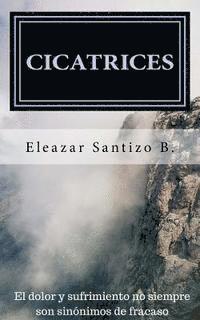 CICATRICES

Eleazar Santizo B.

El dolor y sufrimiento no siempre son sinónimos de fracaso